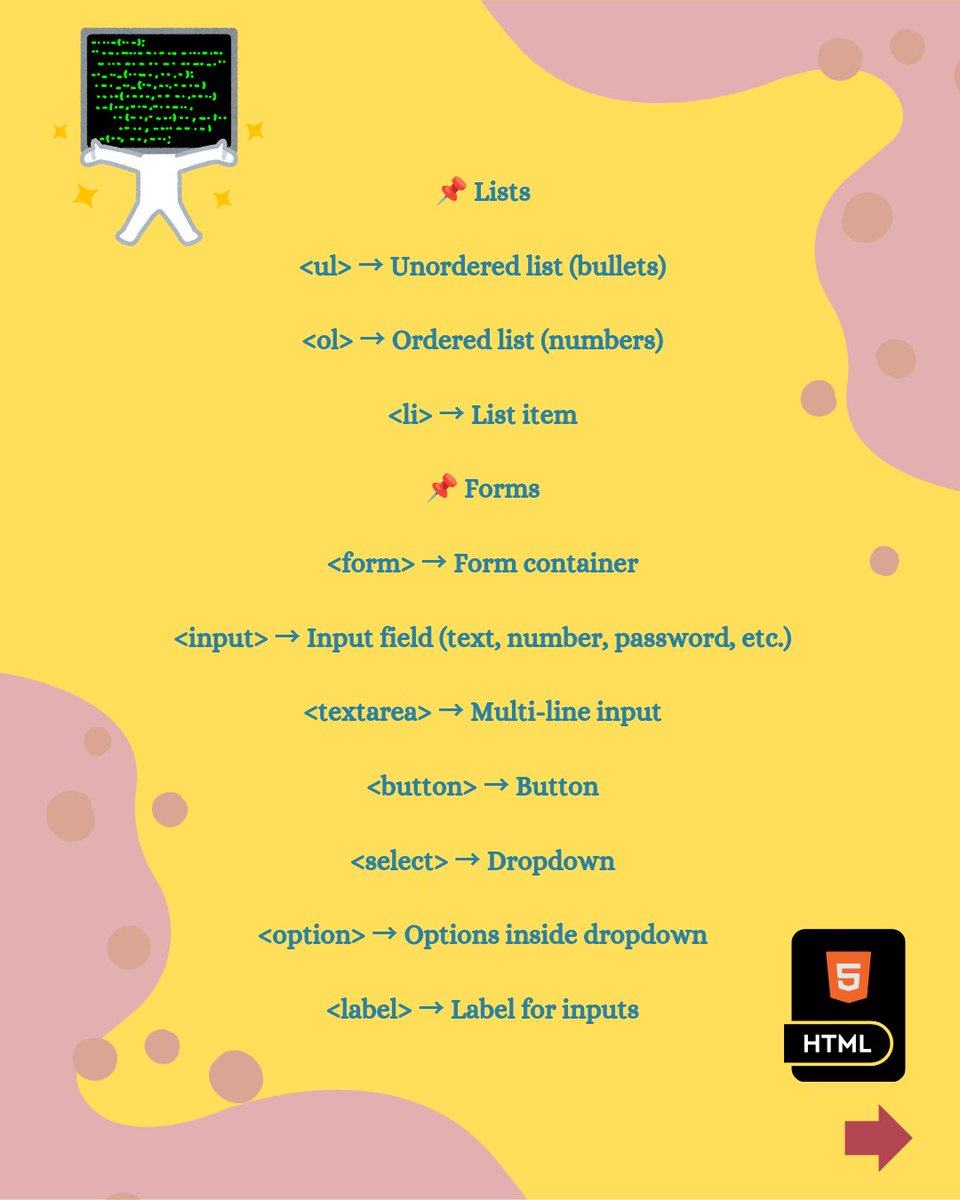 📌 Lists

<ul> → Unordered list (bullets)

<ol> → Ordered list (numbers)

<li> → List item

📌 Forms

<form> → Form container

<input> → Input field (text, number, password, etc.)

<textarea> → Multi-line input

<button> → Button

<select> → Dropdown

<option> → Options inside dropdown

<label> → Label for inputs

5

HTML